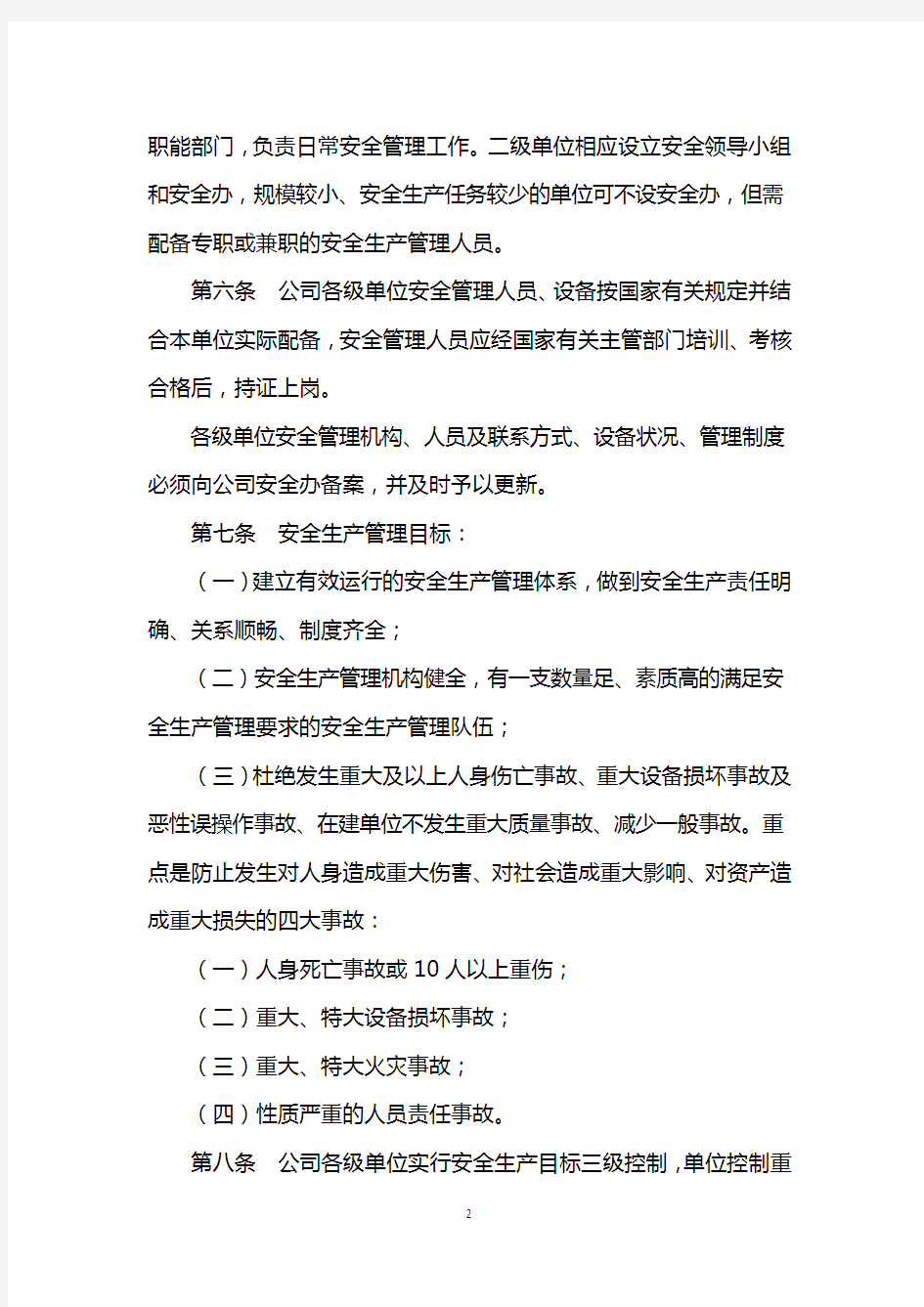 职能部门，负责日常安全管理工作。二级单位相应设立安全领导小组和安全办，规模较小、安全生产任务较少的单位可不设安全办，但需配备专职或兼职的安全生产管理人员。

第六条　公司各级单位安全管理人员、设备按国家有关规定并结合本单位实际配备，安全管理人员应经国家有关主管部门培训、考核合格后，持证上岗。

各级单位安全管理机构、人员及联系方式、设备状况、管理制度必须向公司安全办备案，并及时予以更新。

第七条　安全生产管理目标：

（一）建立有效运行的安全生产管理体系，做到安全生产责任明确、关系顺畅、制度齐全；

（二）安全生产管理机构健全，有一支数量足、素质高的满足安全生产管理要求的安全生产管理队伍；

（三）杜绝发生重大及以上人身伤亡事故、重大设备损坏事故及恶性误操作事故、在建单位不发生重大质量事故、减少一般事故。重点是防止发生对人身造成重大伤害、对社会造成重大影响、对资产造成重大损失的四大事故：

（一）人身死亡事故或 10 人以上重伤；

（二）重大、特大设备损坏事故；

（三）重大、特大火灾事故；

（四）性质严重的人员责任事故。

第八条　公司各级单位实行安全生产目标三级控制，单位控制重

2